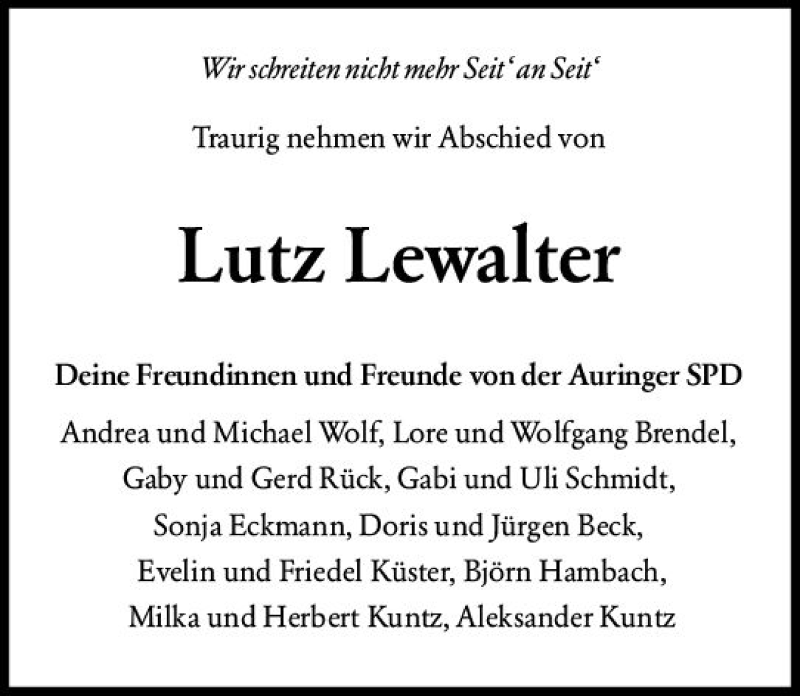 Wir schreiten nicht mehr Seit‘ an Seit‘

Traurig nehmen wir Abschied von

Lutz Lewalter

Deine Freundinnen und Freunde von der Auringer SPD

Andrea und Michael Wolf, Lore und Wolfgang Brendel, Gaby und Gerd Rück, Gabi und Uli Schmidt, Sonja Eckmann, Doris und Jürgen Beck, Evelin und Friedel Küster, Björn Hambach, Milka und Herbert Kuntz, Aleksander Kuntz